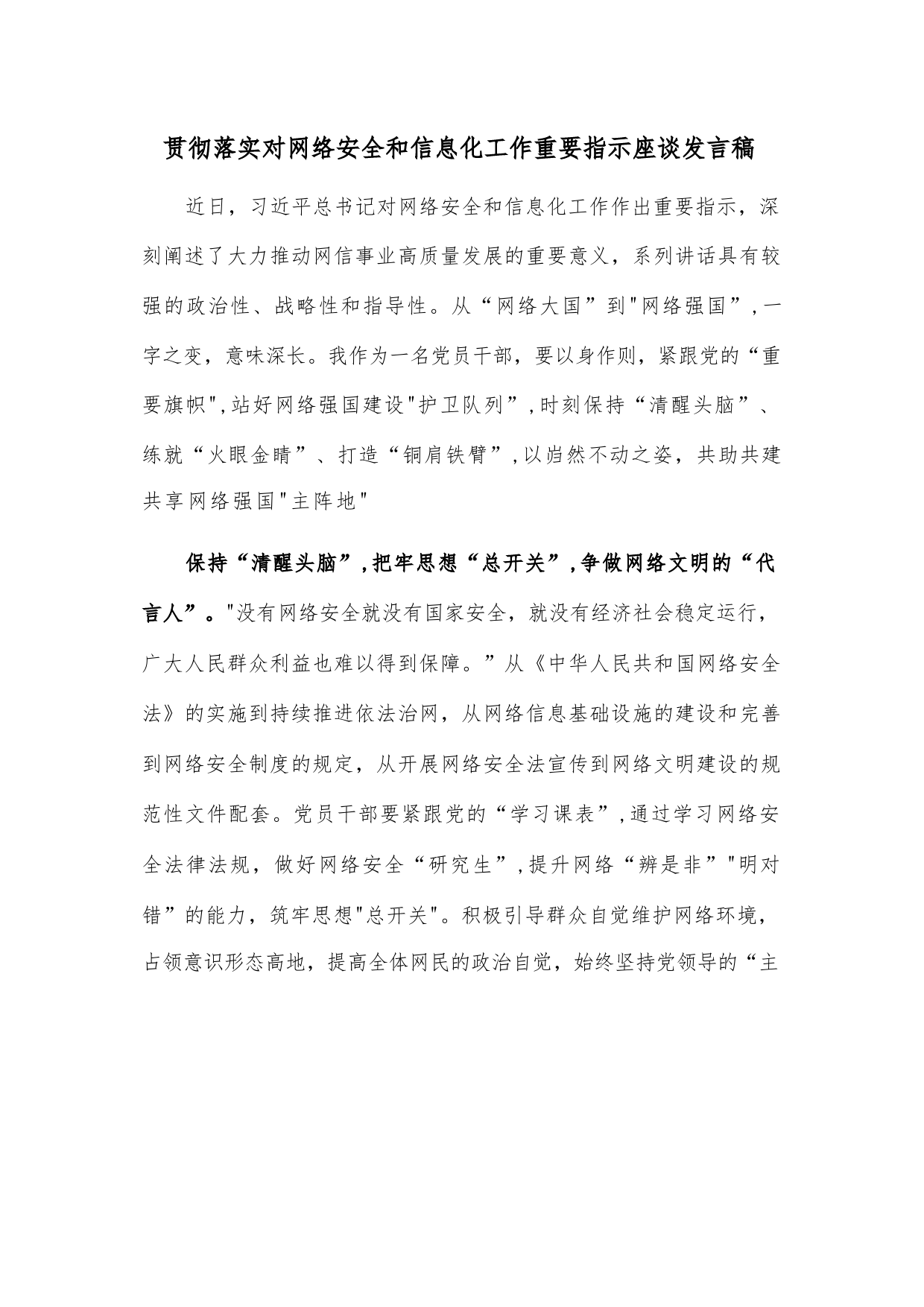 贯彻落实对网络安全和信息化工作重要指示座谈发言稿

近日，习近平总书记对网络安全和信息化工作作出重要指示，深刻阐述了大力推动网信事业高质量发展的重要意义，系列讲话具有较强的政治性、战略性和指导性。从“网络大国”到"网络强国”,一字之变，意味深长。我作为一名党员干部，要以身作则，紧跟党的“重要旗帜",站好网络强国建设"护卫队列”,时刻保持“清醒头脑”、练就“火眼金睛”、打造“铜肩铁臂”,以岿然不动之姿，共助共建共享网络强国"主阵地"

保持“清醒头脑”,把牢思想“总开关”,争做网络文明的“代言人”。"没有网络安全就没有国家安全，就没有经济社会稳定运行，广大人民群众利益也难以得到保障。”从《中华人民共和国网络安全法》的实施到持续推进依法治网，从网络信息基础设施的建设和完善到网络安全制度的规定，从开展网络安全法宣传到网络文明建设的规范性文件配套。党员干部要紧跟党的“学习课表”,通过学习网络安全法律法规，做好网络安全“研究生”,提升网络“辨是非”"明对错”的能力，筑牢思想"总开关"。积极引导群众自觉维护网络环境，占领意识形态高地，提高全体网民的政治自觉，始终坚持党领导的“主